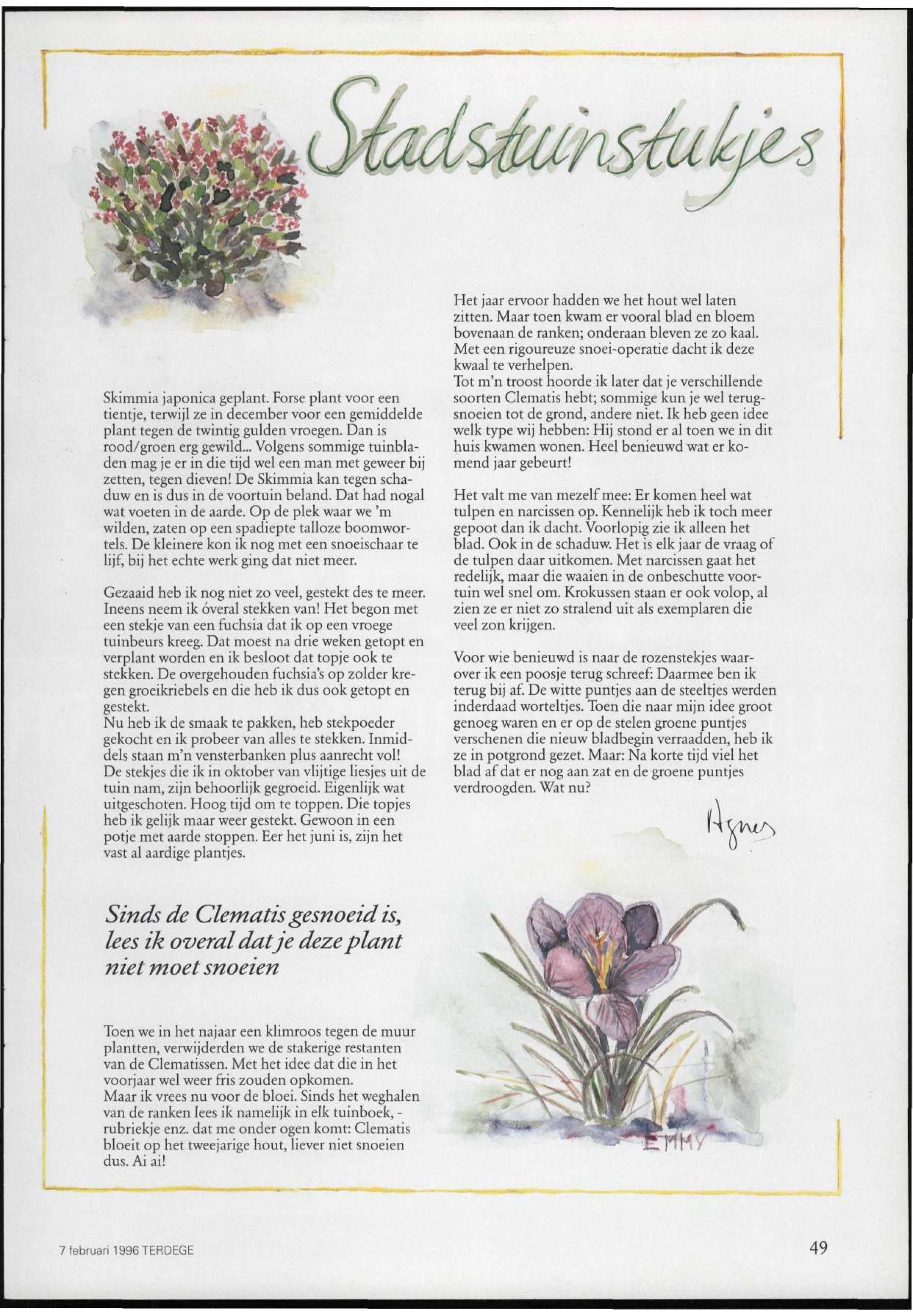 Stadstuinstukjes

Skimmia japonica geplant. Forse plant voor een tientje, terwijl ze in december voor een gemiddelde plant tegen de twintig gulden vroegen. Dan is rood/groen erg gewild... Volgens sommige tuinbladen mag je er in die tijd wel een man met geweer bij zetten, tegen dieven! De Skimmia kan tegen schaduw en is dus in de voortuin beland. Dat had nogal wat voeten in de aarde. Op de plek waar we 'm wilden, zaten op een spadiepte talloze boomwortels. De kleinere kon ik nog met een snoeischaar te lijf, bij het echte werk ging dat niet meer.

Gezaaid heb ik nog niet zo veel, gestekt des te meer. Ineens neem ik óveral stekken van! Het begon met een stekje van een fuchsia dat ik op een vroege tuinbeurs kreeg. Dat moest na drie weken getopt en verplant worden en ik besloot dat topje ook te stekken. De overgehouden fuchsia's op zolder kregen groeikriebels en die heb ik dus ook getopt en gestekt.
Nu heb ik de smaak te pakken, heb stekpoeder gekocht en ik probeer van alles te stekken. Inmiddels staan m'n vensterbanken plus aanrecht vol!
De stekjes die ik in oktober van vlijtige liesjes uit de tuin nam, zijn behoorlijk gegroeid. Eigenlijk wat uitgeschoten. Hoog tijd om te toppen. Die topjes heb ik gelijk maar weer gestekt. Gewoon in een potje met aarde stoppen. Eer het juni is, zijn het vast al aardige plantjes.

Sinds de Clematis gesnoeid is, lees ik overal dat je deze plant niet moet snoeien

Toen we in het najaar een klimroos tegen de muur plantten, verwijderden we de stakerige restanten van de Clematissen. Met het idee dat die in het voorjaar wel weer fris zouden opkomen.
Maar ik vrees nu voor de bloei. Sinds het weghalen van de ranken lees ik namelijk in elk tuinboek, -rubriekje enz. dat me onder ogen komt: Clematis bloeit op het tweejarige hout, liever niet snoeien dus. Ai ai!

Het jaar ervoor hadden we het hout wel laten zitten. Maar toen kwam er vooral blad en bloem bovenaan de ranken; onderaan bleven ze zo kaal. Met een rigoureuze snoei-operatie dacht ik deze kwaal te verhelpen.
Tot m'n troost hoorde ik later dat je verschillende soorten Clematis hebt; sommige kun je wel terugsnoeien tot de grond, andere niet. Ik heb geen idee welk type wij hebben: Hij stond er al toen we in dit huis kwamen wonen. Heel benieuwd wat er komend jaar gebeurt!

Het valt me van mezelf mee: Er komen heel wat tulpen en narcissen op. Kennelijk heb ik toch meer gepoot dan ik dacht. Voorlopig zie ik alleen het blad. Ook in de schaduw. Het is elk jaar de vraag of de tulpen daar uitkomen. Met narcissen gaat het redelijk, maar die waaien in de onbeschutte voortuin wel snel om. Krokussen staan er ook volop, al zien ze er niet zo stralend uit als exemplaren die veel zon krijgen.

Voor wie benieuwd is naar de rozenstekjes waarover ik een poosje terug schreef: Daarmee ben ik terug bij af. De witte puntjes aan de steeltjes werden inderdaad worteltjes. Toen die naar mijn idee groot genoeg waren en er op de stelen groene puntjes verschenen die nieuw bladbegin verraadden, heb ik ze in potgrond gezet. Maar: Na korte tijd viel het blad af dat er nog aan zat en de groene puntjes verdroogden. Wat nu?

Agnes

EMMY

7 februari 1996 TERDEGE

49